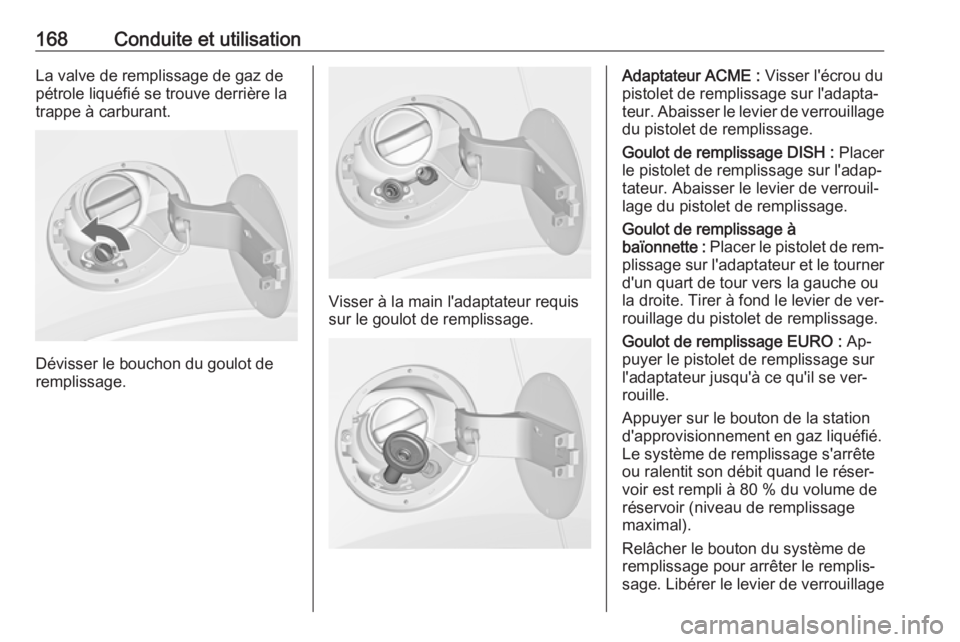 168 Conduite et utilisation

La valve de remplissage de gaz de pétrole liquéfié se trouve derrière la trappe à carburant.

Dévisser le bouchon du goulot de remplissage.

Visser à la main l'adaptateur requis sur le goulot de remplissage.

Adaptateur ACME : Visser l'écrou du pistolet de remplissage sur l'adaptateur. Abaisser le levier de verrouillage du pistolet de remplissage.

Goulot de remplissage DISH : Placer le pistolet de remplissage sur l'adaptateur. Abaisser le levier de verrouillage du pistolet de remplissage.

Goulot de remplissage à baïonnette : Placer le pistolet de remplissage sur l'adaptateur et le tourner d'un quart de tour vers la gauche ou la droite. Tirer à fond le levier de verrouillage du pistolet de remplissage.

Goulot de remplissage EURO : Appuyer le pistolet de remplissage sur l'adaptateur jusqu'à ce qu'il se verrouille.

Appuyer sur le bouton de la station d'approvisionnement en gaz liquéfié. Le système de remplissage s'arrête ou ralentit son débit quand le réservoir est rempli à 80 % du volume de réservoir (niveau de remplissage maximal).

Relâcher le bouton du système de remplissage pour arrêter le remplissage. Libérer le levier de verrouillage

carmanualsonline.info